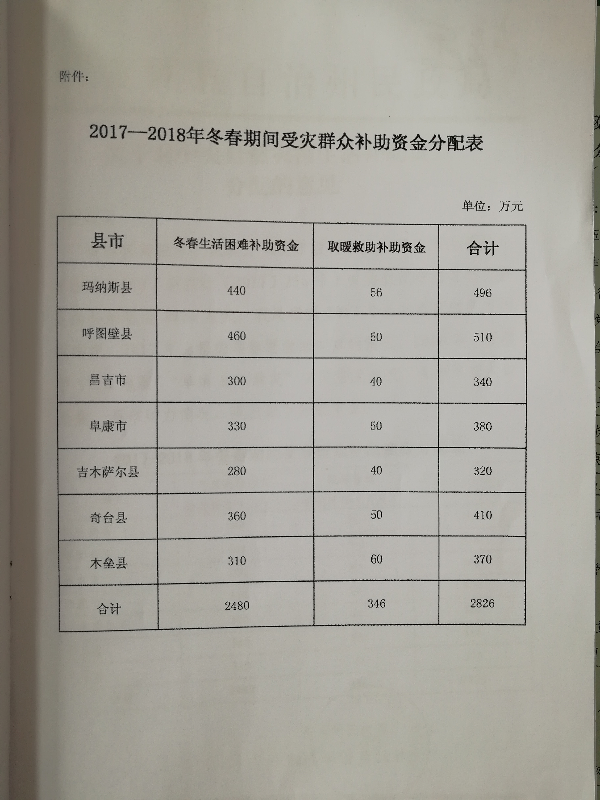 附件：

2017—2018年冬春期间受灾群众补助资金分配表

单位：万元

| 县市 | 冬春生活困难补助资金 | 取暖救助补助资金 | 合计 |
|---|---|---|---|
| 玛纳斯县 | 440 | 56 | 496 |
| 呼图壁县 | 460 | 50 | 510 |
| 昌吉市 | 300 | 40 | 340 |
| 阜康市 | 330 | 50 | 380 |
| 吉木萨尔县 | 280 | 40 | 320 |
| 奇台县 | 360 | 50 | 410 |
| 木垒县 | 310 | 60 | 370 |
| 合计 | 2480 | 346 | 2826 |